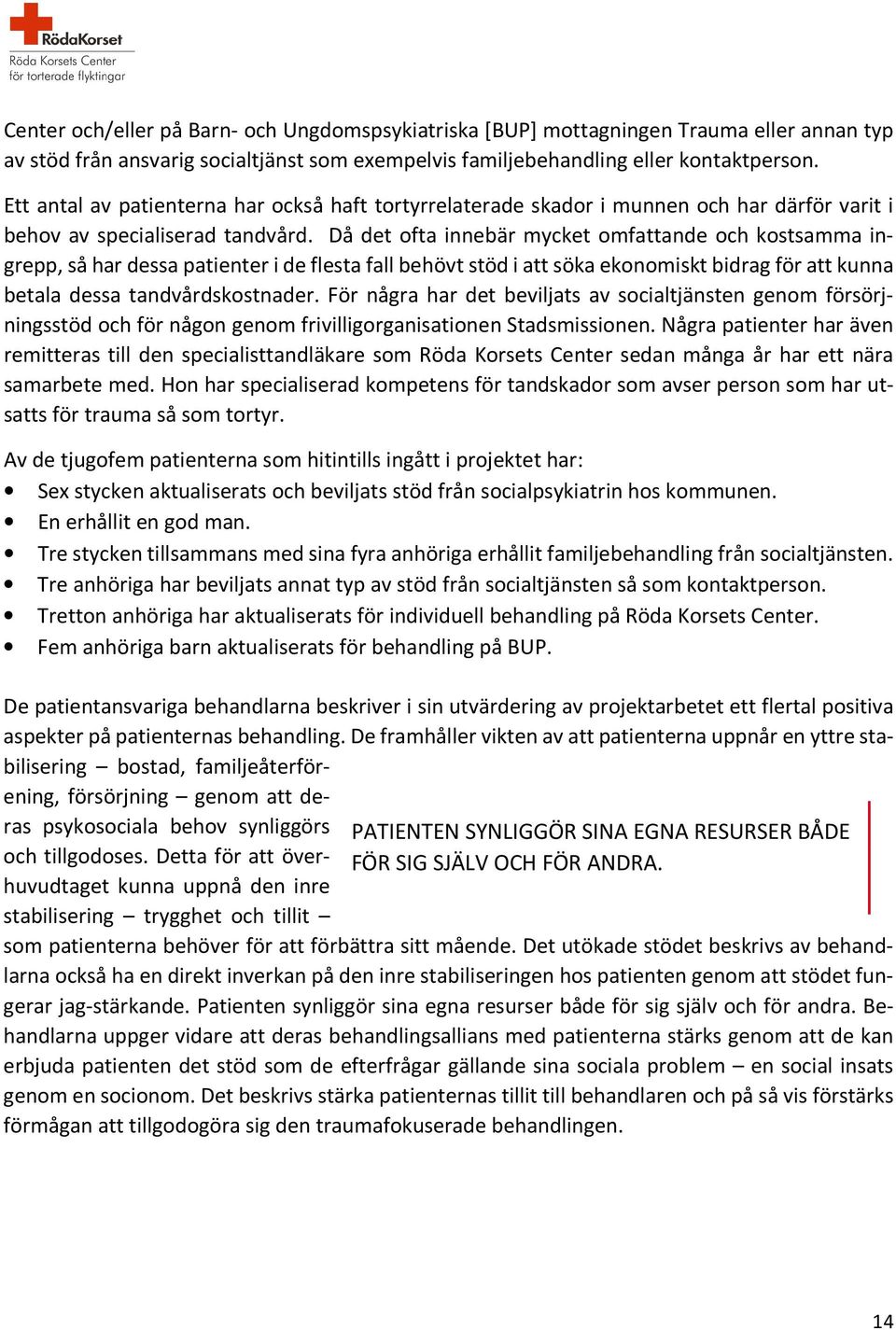 RödaKorset
Röda Korsets Center
för torterade flyktingar

Center och/eller på Barn- och Ungdomspsykiatriska [BUP] mottagningen Trauma eller annan typ av stöd från ansvarig socialtjänst som exempelvis familjebehandling eller kontaktperson.

Ett antal av patienterna har också haft tortyrrelaterade skador i munnen och har därför varit i behov av specialiserad tandvård. Då det ofta innebär mycket omfattande och kostsamma ingrepp, så har dessa patienter i de flesta fall behövt stöd i att söka ekonomiskt bidrag för att kunna betala dessa tandvårdskostnader. För några har det beviljats av socialtjänsten genom försörjningsstöd och för någon genom frivilligorganisationen Stadsmissionen. Några patienter har även remitteras till den specialisttandläkare som Röda Korsets Center sedan många år har ett nära samarbete med. Hon har specialiserad kompetens för tandskador som avser person som har utsatts för trauma så som tortyr.

Av de tjugofem patienterna som hitintills ingått i projektet har:
• Sex stycken aktualiserats och beviljats stöd från socialpsykiatrin hos kommunen.
• En erhållit en god man.
• Tre stycken tillsammans med sina fyra anhöriga erhållit familjebehandling från socialtjänsten.
• Tre anhöriga har beviljats annat typ av stöd från socialtjänsten så som kontaktperson.
• Tretton anhöriga har aktualiserats för individuell behandling på Röda Korsets Center.
• Fem anhöriga barn aktualiserats för behandling på BUP.

De patientansvariga behandlarna beskriver i sin utvärdering av projektarbetet ett flertal positiva aspekter på patienternas behandling. De framhåller vikten av att patienterna uppnår en yttre stabilisering – bostad, familjeåterförening, försörjning – genom att deras psykosociala behov synliggörs och tillgodoses. Detta för att överhuvudtaget kunna uppnå den inre stabilisering – trygghet och tillit – som patienterna behöver för att förbättra sitt mående. Det utökade stödet beskrivs av behandlarna också ha en direkt inverkan på den inre stabiliseringen hos patienten genom att stödet fungerar jag-stärkande. Patienten synliggör sina egna resurser både för sig själv och för andra. Behandlarna uppger vidare att deras behandlingsallians med patienterna stärks genom att de kan erbjuda patienten det stöd som de efterfrågar gällande sina sociala problem – en social insats genom en socionom. Det beskrivs stärka patienternas tillit till behandlaren och på så vis förstärks förmågan att tillgodogöra sig den traumafokuserade behandlingen.

PATIENTEN SYNLIGGÖR SINA EGNA RESURSER BÅDE FÖR SIG SJÄLV OCH FÖR ANDRA.

14